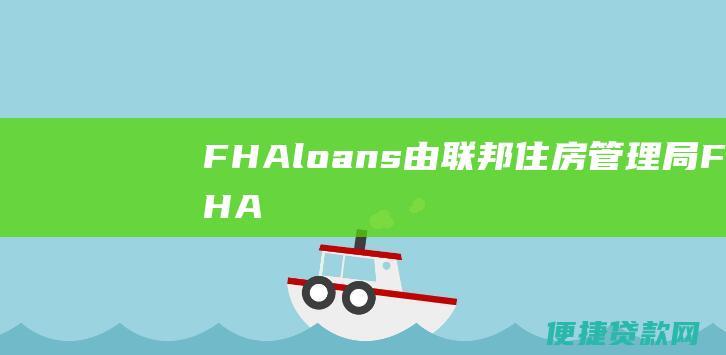 FHAloans由联邦住房管理局FHA

便捷贷款网